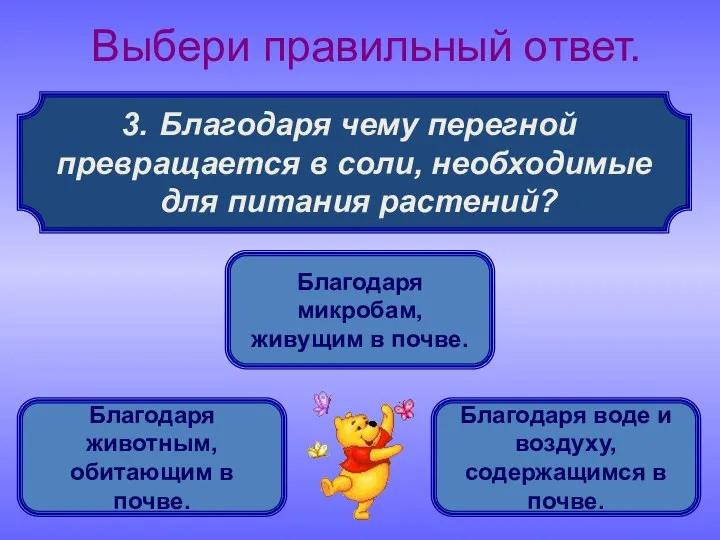 Выбери правильный ответ.

3. Благодаря чему перегной превращается в соли, необходимые для питания растений?

Благодаря микробам, живущим в почве.

Благодаря животным, обитающим в почве.

Благодаря воде и воздуху, содержащимся в почве.